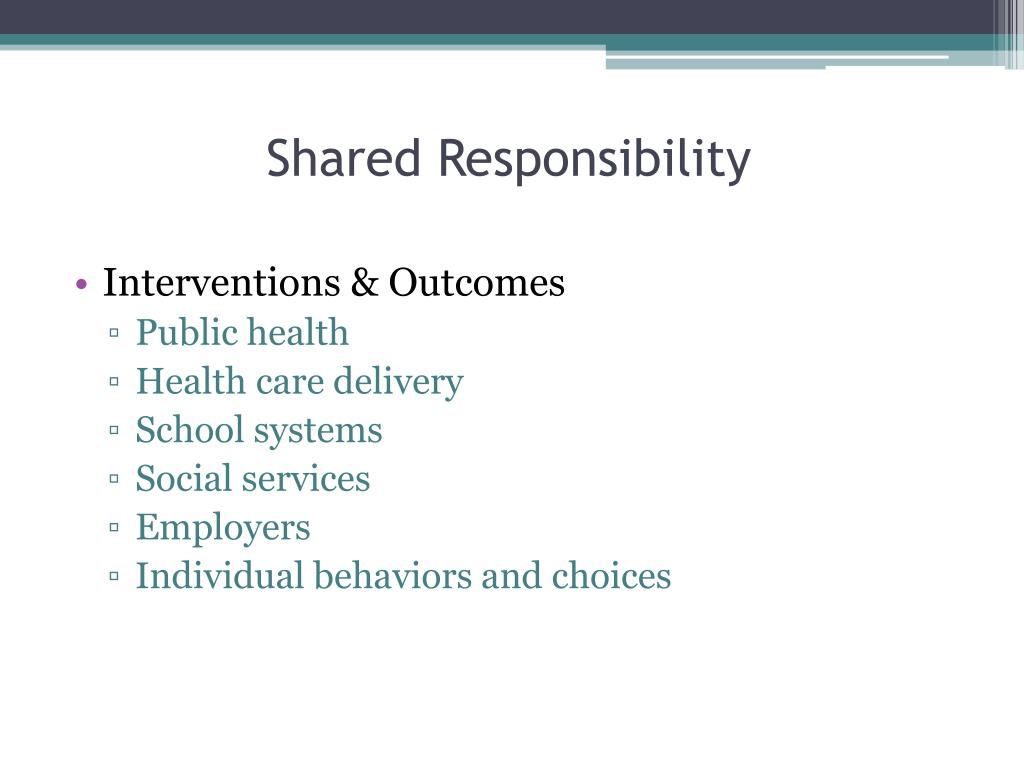 Shared Responsibility

• Interventions & Outcomes
▫ Public health
▫ Health care delivery
▫ School systems
▫ Social services
▫ Employers
▫ Individual behaviors and choices